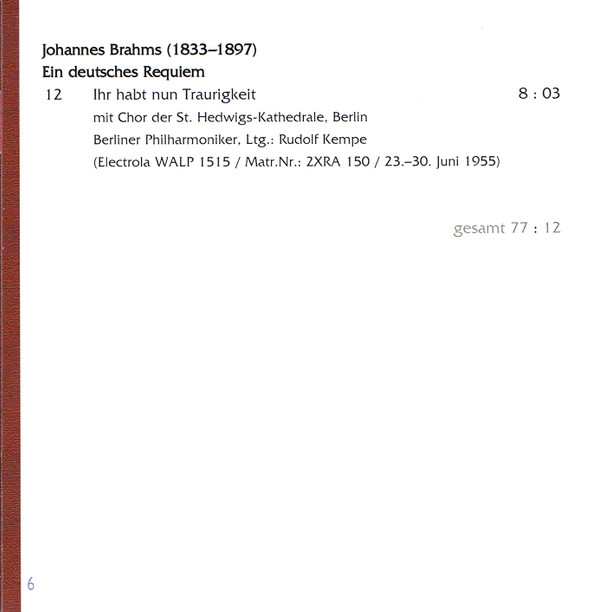 Johannes Brahms (1833–1897)
Ein deutsches Requiem

12 Ihr habt nun Traurigkeit 8 : 03
mit Chor der St. Hedwigs-Kathedrale, Berlin
Berliner Philharmoniker, Ltg.: Rudolf Kempe
(Electrola WALP 1515 / Matr.Nr.: 2XRA 150 / 23.–30. Juni 1955)

gesamt 77 : 12

6